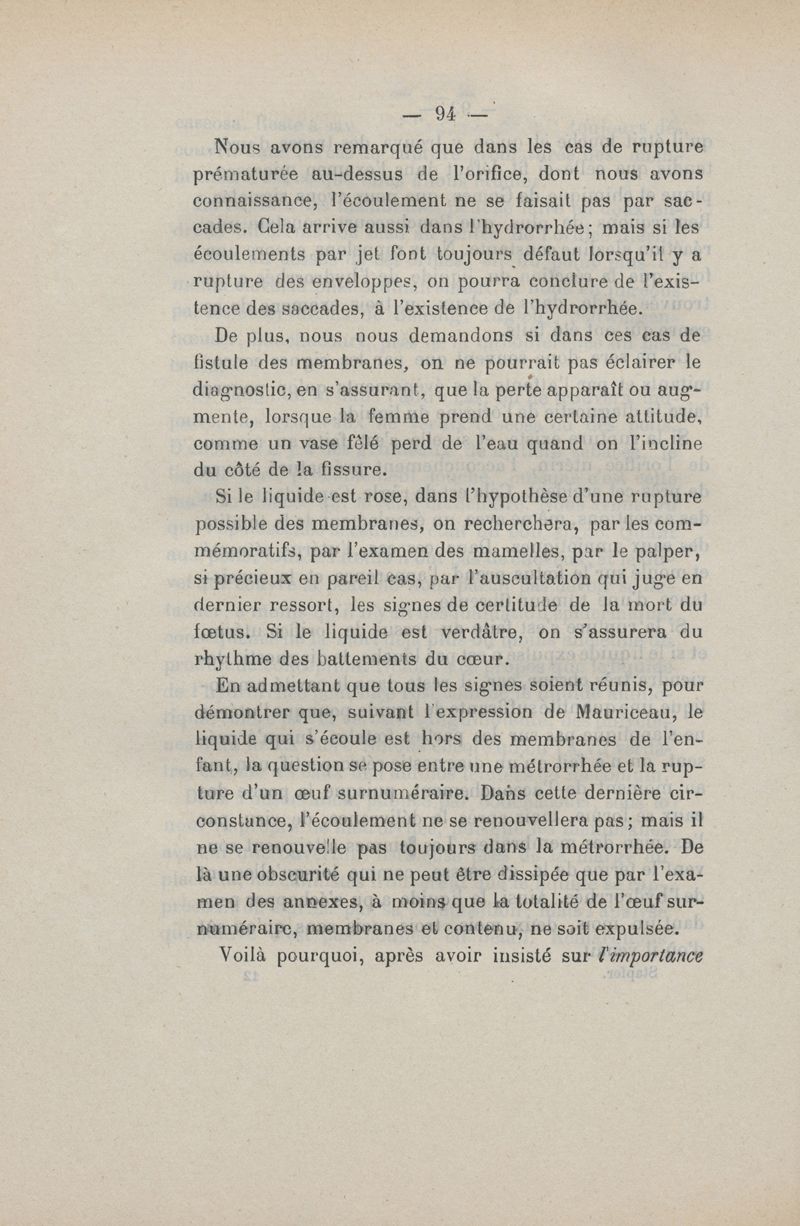 — 94 —

Nous avons remarqué que dans les cas de rupture prématurée au-dessus de l'orifice, dont nous avons connaissance, l'écoulement ne se faisait pas par saccades. Cela arrive aussi dans l'hydrorrhée; mais si les écoulements par jet font toujours défaut lorsqu'il y a rupture des enveloppes, on pourra conclure de l'existence des saccades, à l'existence de l'hydrorrhée.

De plus, nous nous demandons si dans ces cas de fistule des membranes, on ne pourrait pas éclairer le diagnostic, en s'assurant, que la perte apparaît ou augmente, lorsque la femme prend une certaine attitude, comme un vase fêlé perd de l'eau quand on l'incline du côté de la fissure.

Si le liquide est rose, dans l'hypothèse d'une rupture possible des membranes, on recherchera, par les commémoratifs, par l'examen des mamelles, par le palper, si précieux en pareil cas, par l'auscultation qui juge en dernier ressort, les signes de certitude de la mort du fœtus. Si le liquide est verdâtre, on s'assurera du rhythme des battements du cœur.

En admettant que tous les signes soient réunis, pour démontrer que, suivant l'expression de Mauriceau, le liquide qui s'écoule est hors des membranes de l'enfant, la question se pose entre une métrorrhée et la rupture d'un œuf surnuméraire. Dans cette dernière circonstance, l'écoulement ne se renouvellera pas; mais il ne se renouvelle pas toujours dans la métrorrhée. De là une obscurité qui ne peut être dissipée que par l'examen des annexes, à moins que la totalité de l'œuf surnuméraire, membranes et contenu, ne soit expulsée.

Voilà pourquoi, après avoir insisté sur l'importance